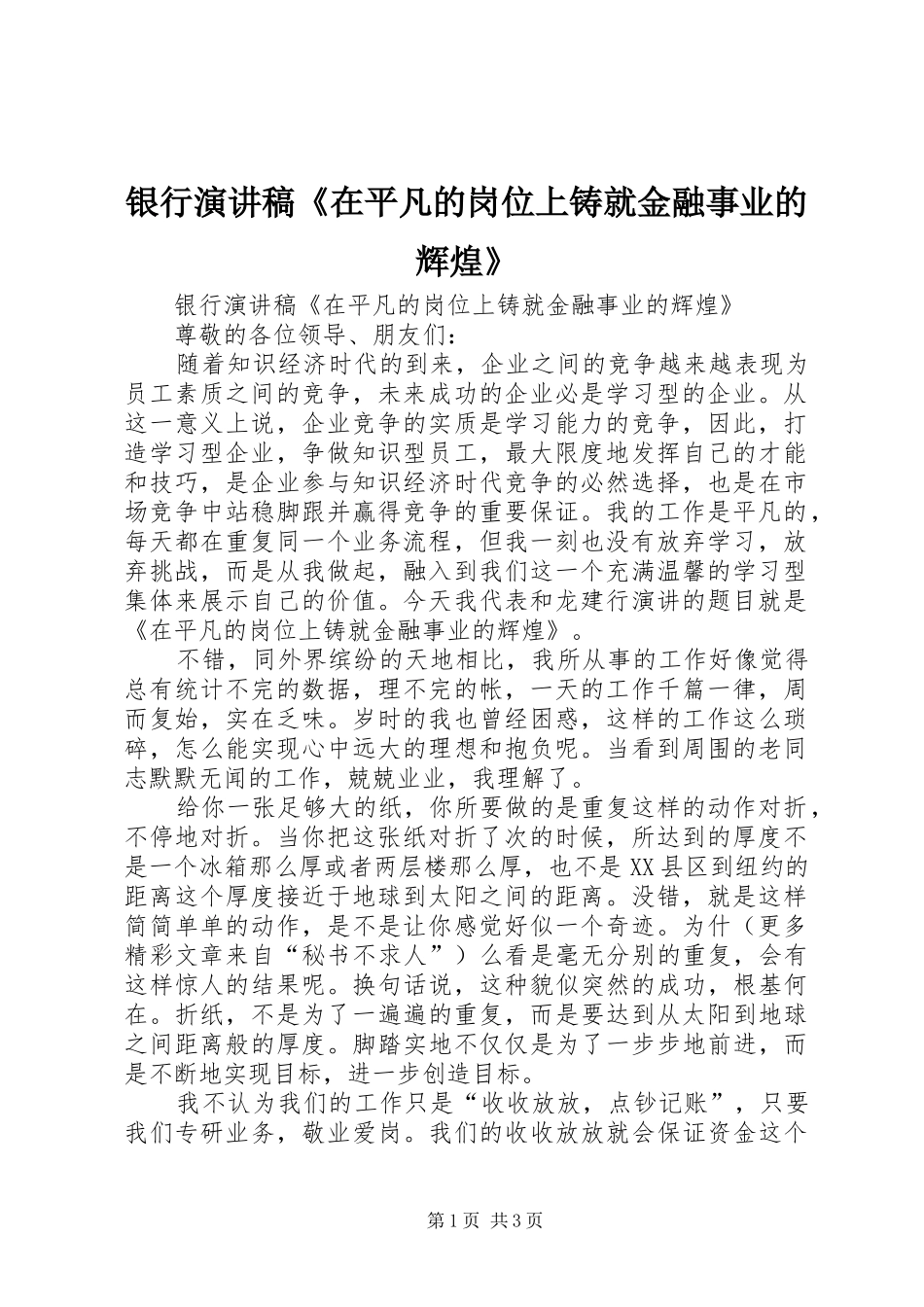 银行演讲稿《在平凡的岗位上铸就金融事业的辉煌》

银行演讲稿《在平凡的岗位上铸就金融事业的辉煌》

尊敬的各位领导、朋友们：

随着知识经济时代的到来，企业之间的竞争越来越表现为员工素质之间的竞争，未来成功的企业必是学习型的企业。从这一意义上说，企业竞争的实质是学习能力的竞争，因此，打造学习型企业，争做知识型员工，最大限度地发挥自己的才能和技巧，是企业参与知识经济时代竞争的必然选择，也是在市场竞争中站稳脚跟并赢得竞争的重要保证。我的工作是平凡的，每天都在重复同一个业务流程，但我一刻也没有放弃学习，放弃挑战，而是从我做起，融入到我们这一个充满温馨的学习型集体来展示自己的价值。今天我代表和龙建行演讲的题目就是《在平凡的岗位上铸就金融事业的辉煌》。

不错，同外界缤纷的天地相比，我所从事的工作好像觉得总有统计不完的数据，理不完的帐，一天的工作千篇一律，周而复始，实在乏味。岁时的我也曾经困惑，这样的工作这么琐碎，怎么能实现心中远大的理想和抱负呢。当看到周围的老同志默默无闻的工作，兢兢业业，我理解了。

给你一张足够大的纸，你所要做的是重复这样的动作对折，不停地对折。当你把这张纸对折了次的时候，所达到的厚度不是一个冰箱那么厚或者两层楼那么厚，也不是XX县区到纽约的距离这个厚度接近于地球到太阳之间的距离。没错，就是这样简简单单的动作，是不是让你感觉好似一个奇迹。为什（更多精彩文章来自“秘书不求人”）么看是毫无分别的重复，会有这样惊人的结果呢。换句话说，这种貌似突然的成功，根基何在。折纸，不是为了一遍遍的重复，而是要达到从太阳到地球之间距离般的厚度。脚踏实地不仅仅是为了一步步地前进，而是不断地实现目标，进一步创造目标。

我不认为我们的工作只是“收收放放，点钞记账”，只要我们专研业务，敬业爱岗。我们的收收放放就会保证资金这个

第1页 共3页